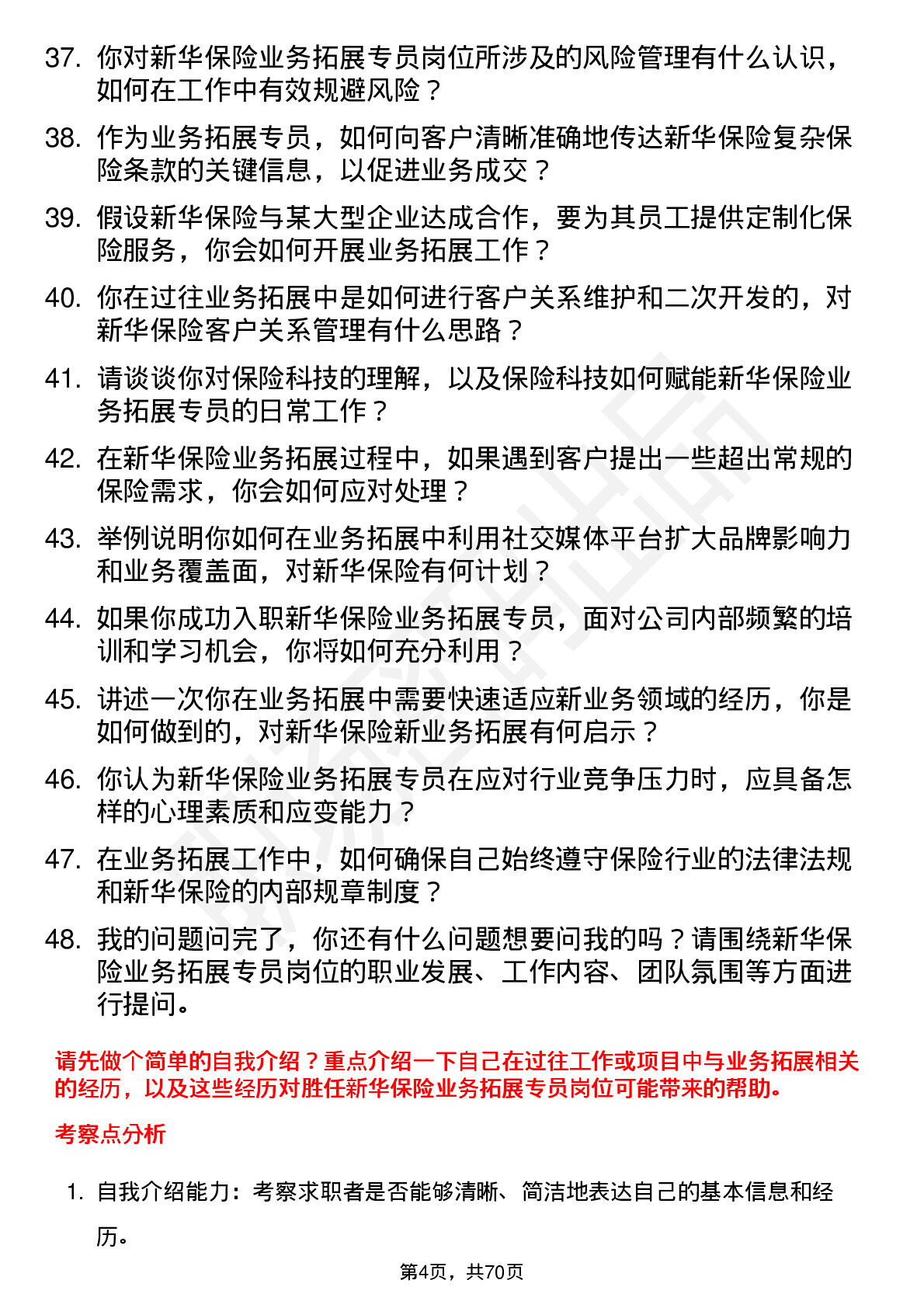 37. 你对新华保险业务拓展专员岗位所涉及的风险管理有什么认识，如何在工作中有效规避风险？

38. 作为业务拓展专员，如何向客户清晰准确地传达新华保险复杂保险条款的关键信息，以促进业务成交？

39. 假设新华保险与某大型企业达成合作，要为其员工提供定制化保险服务，你会如何开展业务拓展工作？

40. 你在过往业务拓展中是如何进行客户关系维护和二次开发的，对新华保险客户关系管理有什么思路？

41. 请谈谈你对保险科技的理解，以及保险科技如何赋能新华保险业务拓展专员的日常工作？

42. 在新华保险业务拓展过程中，如果遇到客户提出一些超出常规的保险需求，你会如何应对处理？

43. 举例说明你如何在业务拓展中利用社交媒体平台扩大品牌影响力和业务覆盖面，对新华保险有何计划？

44. 如果你成功入职新华保险业务拓展专员，面对公司内部频繁的培训和学习机会，你将如何充分利用？

45. 讲述一次你在业务拓展中需要快速适应新业务领域的经历，你是如何做到的，对新华保险新业务拓展有何启示？

46. 你认为新华保险业务拓展专员在应对行业竞争压力时，应具备怎样的心理素质和应变能力？

47. 在业务拓展工作中，如何确保自己始终遵守保险行业的法律法规和新华保险的内部规章制度？

48. 我的问题问完了，你还有什么问题想要问我的吗？请围绕新华保险业务拓展专员岗位的职业发展、工作内容、团队氛围等方面进行提问。

请先做个简单的自我介绍？重点介绍一下自己在过往工作或项目中与业务拓展相关的经历，以及这些经历对胜任新华保险业务拓展专员岗位可能带来的帮助。

考察点分析

1. 自我介绍能力：考察求职者是否能够清晰、简洁地表达自己的基本信息和经历。

第4页，共70页